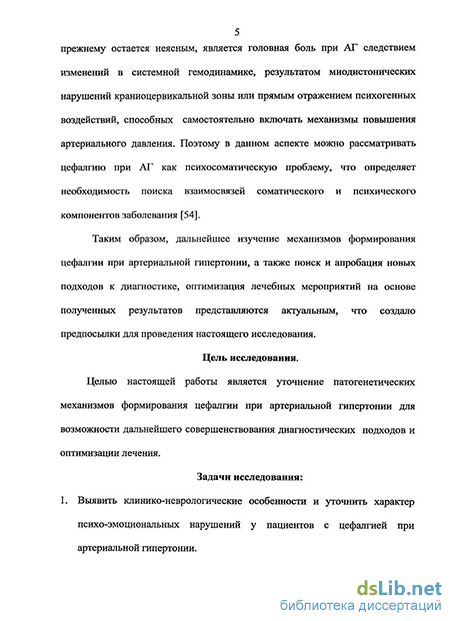 5

прежнему остается неясным, является головная боль при АГ следствием изменений в системной гемодинамике, результатом миодистонических нарушений краниоцервикальной зоны или прямым отражением психогенных воздействий, способных самостоятельно включать механизмы повышения артериального давления. Поэтому в данном аспекте можно рассматривать цефалгию при АГ как психосоматическую проблему, что определяет необходимость поиска взаимосвязей соматического и психического компонентов заболевания [54].

Таким образом, дальнейшее изучение механизмов формирования цефалгии при артериальной гипертонии, а также поиск и апробация новых подходов к диагностике, оптимизация лечебных мероприятий на основе полученных результатов представляются актуальным, что создало предпосылки для проведения настоящего исследования.

Цель исследования.

Целью настоящей работы является уточнение патогенетических механизмов формирования цефалгии при артериальной гипертонии для возможности дальнейшего совершенствования диагностических подходов и оптимизации лечения.

Задачи исследования:

1. Выявить клинико-неврологические особенности и уточнить характер психо-эмоциональных нарушений у пациентов с цефалгией при артериальной гипертонии.

dsLib.net
библиотека диссертаций